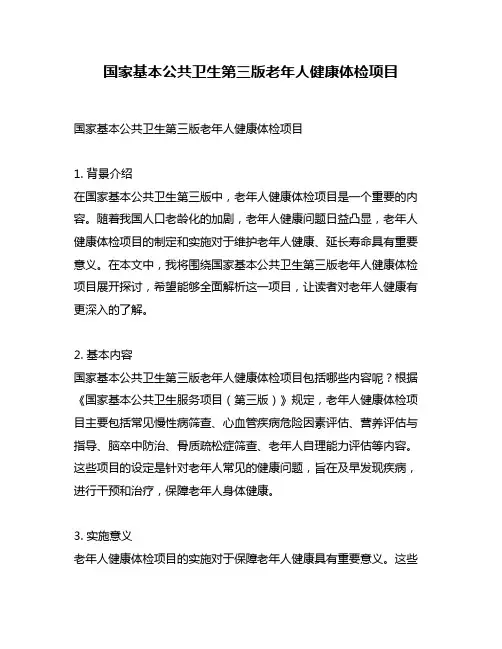 国家基本公共卫生第三版老年人健康体检项目

国家基本公共卫生第三版老年人健康体检项目

1. 背景介绍
在国家基本公共卫生第三版中，老年人健康体检项目是一个重要的内容。随着我国人口老龄化的加剧，老年人健康问题日益凸显，老年人健康体检项目的制定和实施对于维护老年人健康、延长寿命具有重要意义。在本文中，我将围绕国家基本公共卫生第三版老年人健康体检项目展开探讨，希望能够全面解析这一项目，让读者对老年人健康有更深入的了解。

2. 基本内容
国家基本公共卫生第三版老年人健康体检项目包括哪些内容呢？根据《国家基本公共卫生服务项目（第三版）》规定，老年人健康体检项目主要包括常见慢性病筛查、心血管疾病危险因素评估、营养评估与指导、脑卒中防治、骨质疏松症筛查、老年人自理能力评估等内容。这些项目的设定是针对老年人常见的健康问题，旨在及早发现疾病，进行干预和治疗，保障老年人身体健康。

3. 实施意义
老年人健康体检项目的实施对于保障老年人健康具有重要意义。这些